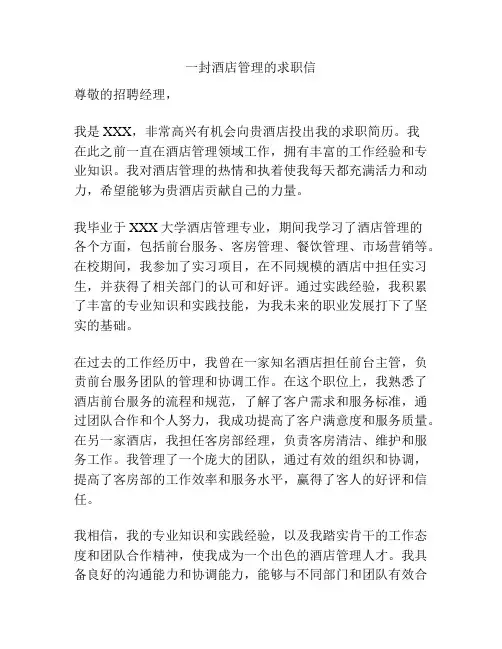 一封酒店管理的求职信

尊敬的招聘经理，

我是 XXX，非常高兴有机会向贵酒店投出我的求职简历。我在此之前一直在酒店管理领域工作，拥有丰富的工作经验和专业知识。我对酒店管理的热情和执着使我每天都充满活力和动力，希望能够为贵酒店贡献自己的力量。

我毕业于 XXX 大学酒店管理专业，期间我学习了酒店管理的各个方面，包括前台服务、客房管理、餐饮管理、市场营销等。在校期间，我参加了实习项目，在不同规模的酒店中担任实习生，并获得了相关部门的认可和好评。通过实践经验，我积累了丰富的专业知识和实践技能，为我未来的职业发展打下了坚实的基础。

在过去的工作经历中，我曾在一家知名酒店担任前台主管，负责前台服务团队的管理和协调工作。在这个职位上，我熟悉了酒店前台服务的流程和规范，了解了客户需求和服务标准，通过团队合作和个人努力，我成功提高了客户满意度和服务质量。在另一家酒店，我担任客房部经理，负责客房清洁、维护和服务工作。我管理了一个庞大的团队，通过有效的组织和协调，提高了客房部的工作效率和服务水平，赢得了客人的好评和信任。

我相信，我的专业知识和实践经验，以及我踏实肯干的工作态度和团队合作精神，使我成为一个出色的酒店管理人才。我具备良好的沟通能力和协调能力，能够与不同部门和团队有效合